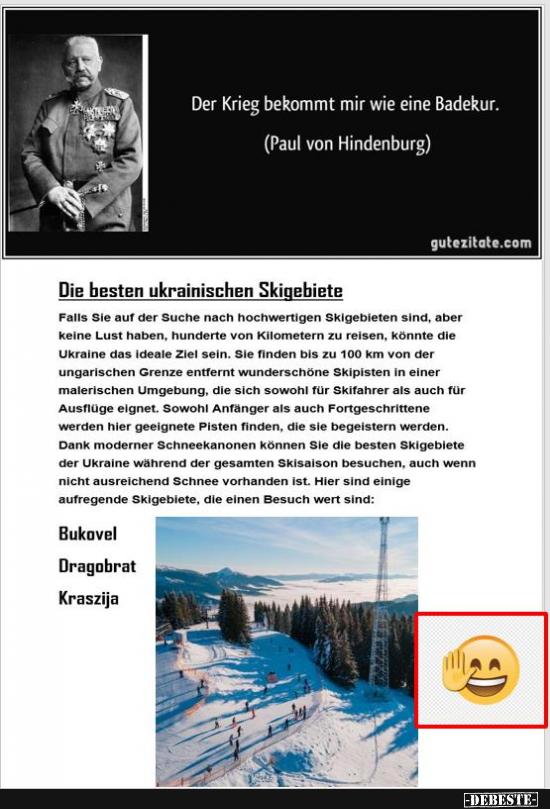 Der Krieg bekommt mir wie eine Badekur.

(Paul von Hindenburg)

gutezitate.com

Die besten ukrainischen Skigebiete

Falls Sie auf der Suche nach hochwertigen Skigebieten sind, aber keine Lust haben, hunderte von Kilometern zu reisen, könnte die Ukraine das ideale Ziel sein. Sie finden bis zu 100 km von der ungarischen Grenze entfernt wunderschöne Skipisten in einer malerischen Umgebung, die sich sowohl für Skifahrer als auch für Ausflüge eignet. Sowohl Anfänger als auch Fortgeschrittene werden hier geeignete Pisten finden, die sie begeistern werden. Dank moderner Schneekanonen können Sie die besten Skigebiete der Ukraine während der gesamten Skisaison besuchen, auch wenn nicht ausreichend Schnee vorhanden ist. Hier sind einige aufregende Skigebiete, die einen Besuch wert sind:

Bukovel

Dragobrat

Kraszija

-DEBESTE-